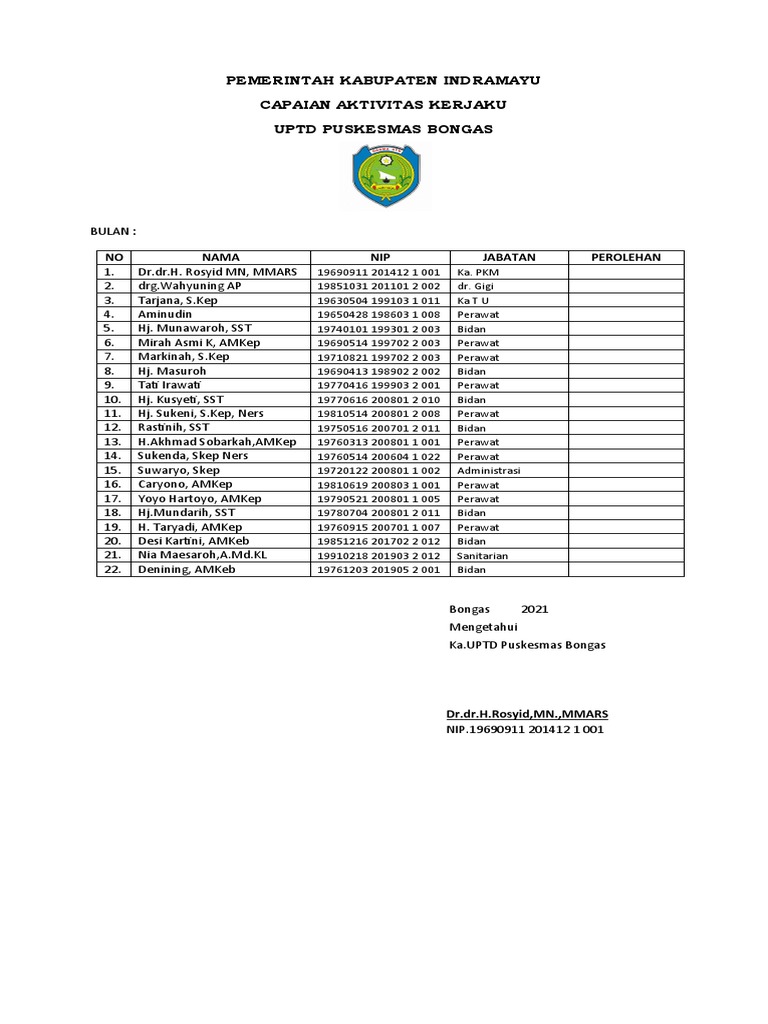 PEMERINTAH KABUPATEN INDRAMAYU
CAPAIAN AKTIVITAS KERJAKU
UPTD PUSKESMAS BONGAS

BULAN :

| NO | NAMA | NIP | JABATAN | PEROLEHAN |
|---|---|---|---|---|
| 1. | Dr.dr.H. Rosyid MN, MMARS | 19690911 201412 1 001 | Ka. PKM | |
| 2. | drg.Wahyuning AP | 19851031 201101 2 002 | dr. Gigi | |
| 3. | Tarjana, S.Kep | 19630504 199103 1 011 | Ka T U | |
| 4. | Aminudin | 19650428 198603 1 008 | Perawat | |
| 5. | Hj. Munawaroh, SST | 19740101 199301 2 003 | Bidan | |
| 6. | Mirah Asmi K, AMKep | 19690514 199702 2 003 | Perawat | |
| 7. | Markinah, S.Kep | 19710821 199702 2 003 | Perawat | |
| 8. | Hj. Masuroh | 19690413 198902 2 002 | Bidan | |
| 9. | Tati Irawati | 19770416 199903 2 001 | Perawat | |
| 10. | Hj. Kusyeti, SST | 19770616 200801 2 010 | Bidan | |
| 11. | Hj. Sukeni, S.Kep, Ners | 19810514 200801 2 008 | Perawat | |
| 12. | Rastinih, SST | 19750516 200701 2 011 | Bidan | |
| 13. | H.Akhmad Sobarkah,AMKep | 19760313 200801 1 001 | Perawat | |
| 14. | Sukenda, Skep Ners | 19760514 200604 1 022 | Perawat | |
| 15. | Suwaryo, Skep | 19720122 200801 1 002 | Administrasi | |
| 16. | Caryono, AMKep | 19810619 200803 1 001 | Perawat | |
| 17. | Yoyo Hartoyo, AMKep | 19790521 200801 1 005 | Perawat | |
| 18. | Hj.Mundarih, SST | 19780704 200801 2 011 | Bidan | |
| 19. | H. Taryadi, AMKep | 19760915 200701 1 007 | Perawat | |
| 20. | Desi Kartini, AMKeb | 19851216 201702 2 012 | Bidan | |
| 21. | Nia Maesaroh,A.Md.KL | 19910218 201903 2 012 | Sanitarian | |
| 22. | Denining, AMKeb | 19761203 201905 2 001 | Bidan | |

Bongas 2021
Mengetahui
Ka.UPTD Puskesmas Bongas

Dr.dr.H.Rosyid,MN.,MMARS
NIP.19690911 201412 1 001